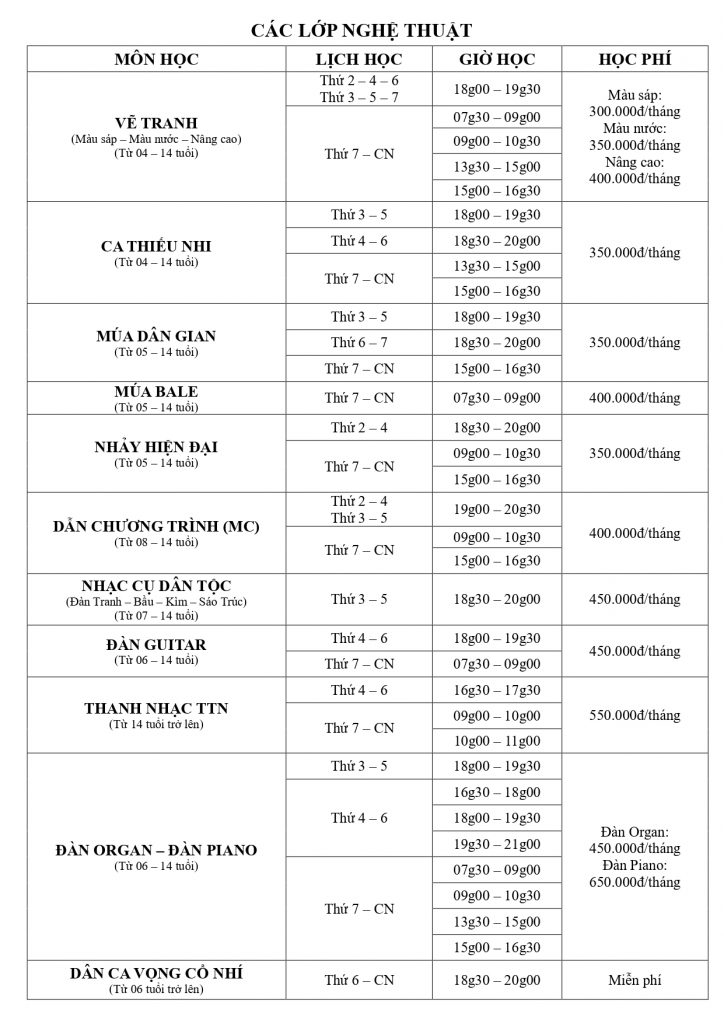 CÁC LỚP NGHỆ THUẬT

| MÔN HỌC | LỊCH HỌC | GIỜ HỌC | HỌC PHÍ |
|---|---|---|---|
| VẼ TRANH (Màu sáp – Màu nước – Nâng cao) (Từ 04 – 14 tuổi) | Thứ 2 – 4 – 6 Thứ 3 – 5 – 7 | 18g00 – 19g30 | Màu sáp: 300.000đ/tháng Màu nước: 350.000đ/tháng Nâng cao: 400.000đ/tháng |
| | Thứ 7 – CN | 07g30 – 09g00 | |
| | | 09g00 – 10g30 | |
| | | 13g30 – 15g00 | |
| | | 15g00 – 16g30 | |
| CA THIẾU NHI (Từ 04 – 14 tuổi) | Thứ 3 – 5 | 18g00 – 19g30 | 350.000đ/tháng |
| | Thứ 4 – 6 | 18g30 – 20g00 | |
| | Thứ 7 – CN | 13g30 – 15g00 | |
| | | 15g00 – 16g30 | |
| MÚA DÂN GIAN (Từ 05 – 14 tuổi) | Thứ 3 – 5 | 18g00 – 19g30 | 350.000đ/tháng |
| | Thứ 6 – 7 | 18g30 – 20g00 | |
| | Thứ 7 – CN | 15g00 – 16g30 | |
| MÚA BALE (Từ 05 – 14 tuổi) | Thứ 7 – CN | 07g30 – 09g00 | 400.000đ/tháng |
| NHẢY HIỆN ĐẠI (Từ 05 – 14 tuổi) | Thứ 2 – 4 | 18g30 – 20g00 | 350.000đ/tháng |
| | Thứ 7 – CN | 09g00 – 10g30 | |
| | | 15g00 – 16g30 | |
| DẪN CHƯƠNG TRÌNH (MC) (Từ 08 – 14 tuổi) | Thứ 2 – 4 Thứ 3 – 5 | 19g00 – 20g30 | 400.000đ/tháng |
| | Thứ 7 – CN | 09g00 – 10g30 | |
| | | 15g00 – 16g30 | |
| NHẠC CỤ DÂN TỘC (Đàn Tranh – Bầu – Kìm – Sáo Trúc) (Từ 07 – 14 tuổi) | Thứ 3 – 5 | 18g30 – 20g00 | 450.000đ/tháng |
| ĐÀN GUITAR (Từ 06 – 14 tuổi) | Thứ 4 – 6 | 18g00 – 19g30 | 450.000đ/tháng |
| | Thứ 7 – CN | 07g30 – 09g00 | |
| THANH NHẠC TTN (Từ 14 tuổi trở lên) | Thứ 4 – 6 | 16g30 – 17g30 | 550.000đ/tháng |
| | Thứ 7 – CN | 09g00 – 10g00 | |
| | | 10g00 – 11g00 | |
| ĐÀN ORGAN – ĐÀN PIANO (Từ 06 – 14 tuổi) | Thứ 3 – 5 | 18g00 – 19g30 | Đàn Organ: 450.000đ/tháng Đàn Piano: 650.000đ/tháng |
| | Thứ 4 – 6 | 16g30 – 18g00 | |
| | | 18g00 – 19g30 | |
| | | 19g30 – 21g00 | |
| | Thứ 7 – CN | 07g30 – 09g00 | |
| | | 09g00 – 10g30 | |
| | | 13g30 – 15g00 | |
| | | 15g00 – 16g30 | |
| DÂN CA VỌNG CỔ NHÍ (Từ 06 tuổi trở lên) | Thứ 6 – CN | 18g30 – 20g00 | Miễn phí |